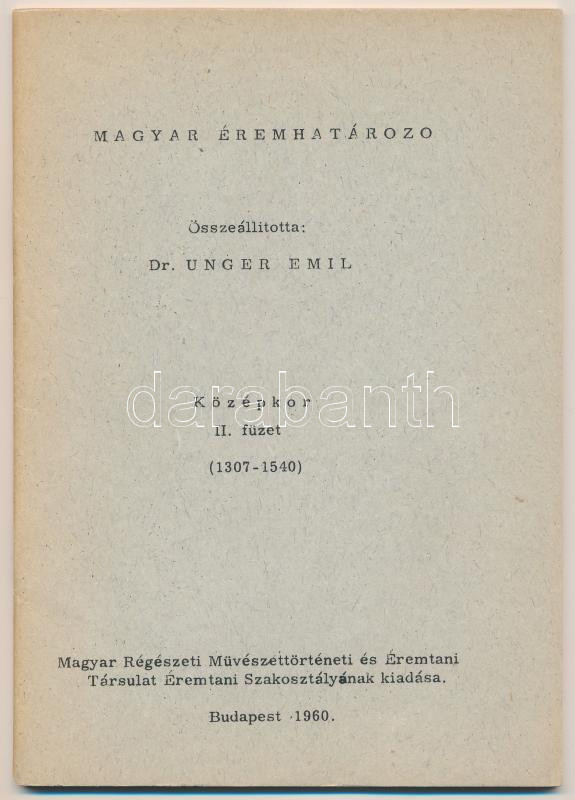 MAGYAR ÉREMHATÁROZO

Összeállitotta:

Dr. UNGER EMIL

Középkor
II. füzet
(1307-1540)

Magyar Régészeti Müvészettörténeti és Éremtani Társulat Éremtani Szakosztályának kiadása.

Budapest 1960.

darabanth